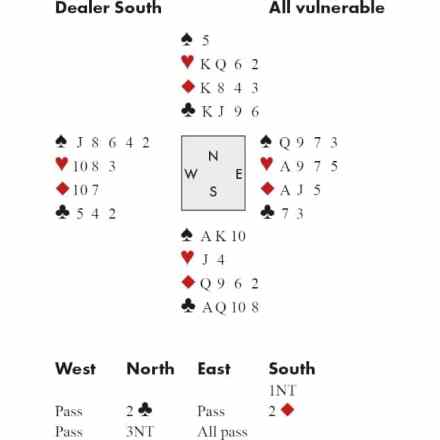 Dealer South	All vulnerable

♠ 5
♥ K Q 6 2
♦ K 8 4 3
♣ K J 9 6

♠ J 8 6 4 2
♥ 10 8 3
♦ 10 7
♣ 5 4 2

N
W E
S

♠ Q 9 7 3
♥ A 9 7 5
♦ A J 5
♣ 7 3

♠ A K 10
♥ J 4
♦ Q 9 6 2
♣ A Q 10 8

| West | North | East | South |
|---|---|---|---|
| | | | 1NT |
| Pass | 2 ♣ | Pass | 2 ♦ |
| Pass | 3NT | All pass | |